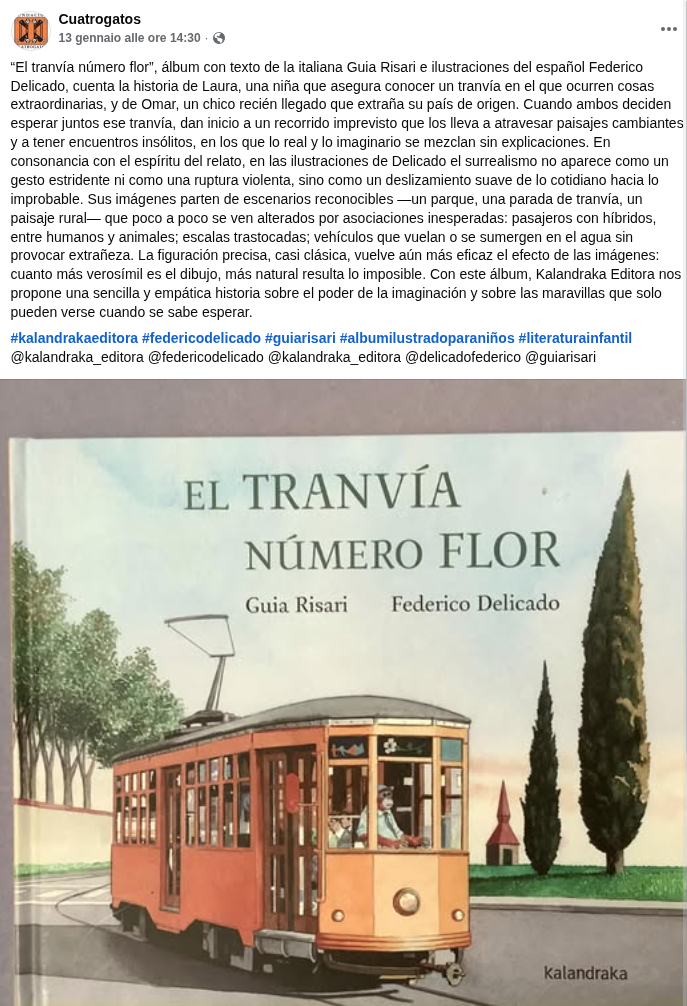 Cuatrogatos
13 gennaio alle ore 14:30 ·

"El tranvía número flor", álbum con texto de la italiana Guia Risari e ilustraciones del español Federico Delicado, cuenta la historia de Laura, una niña que asegura conocer un tranvía en el que ocurren cosas extraordinarias, y de Omar, un chico recién llegado que extraña su país de origen. Cuando ambos deciden esperar juntos ese tranvía, dan inicio a un recorrido imprevisto que los lleva a atravesar paisajes cambiantes y a tener encuentros insólitos, en los que lo real y lo imaginario se mezclan sin explicaciones. En consonancia con el espíritu del relato, en las ilustraciones de Delicado el surrealismo no aparece como un gesto estridente ni como una ruptura violenta, sino como un deslizamiento suave de lo cotidiano hacia lo improbable. Sus imágenes parten de escenarios reconocibles —un parque, una parada de tranvía, un paisaje rural— que poco a poco se ven alterados por asociaciones inesperadas: pasajeros con híbridos, entre humanos y animales; escalas trastocadas; vehículos que vuelan o se sumergen en el agua sin provocar extrañeza. La figuración precisa, casi clásica, vuelve aún más eficaz el efecto de las imágenes: cuanto más verosímil es el dibujo, más natural resulta lo imposible. Con este álbum, Kalandraka Editora nos propone una sencilla y empática historia sobre el poder de la imaginación y sobre las maravillas que solo pueden verse cuando se sabe esperar.

#kalandrakaeditora #federicodelicado #guiarisari #albumilustradoparaniños #literaturainfantil @kalandraka_editora @federicodelicado @kalandraka_editora @delicadofederico @guiarisari

EL TRANVÍA NÚMERO FLOR
Guia Risari
Federico Delicado
kalandraka